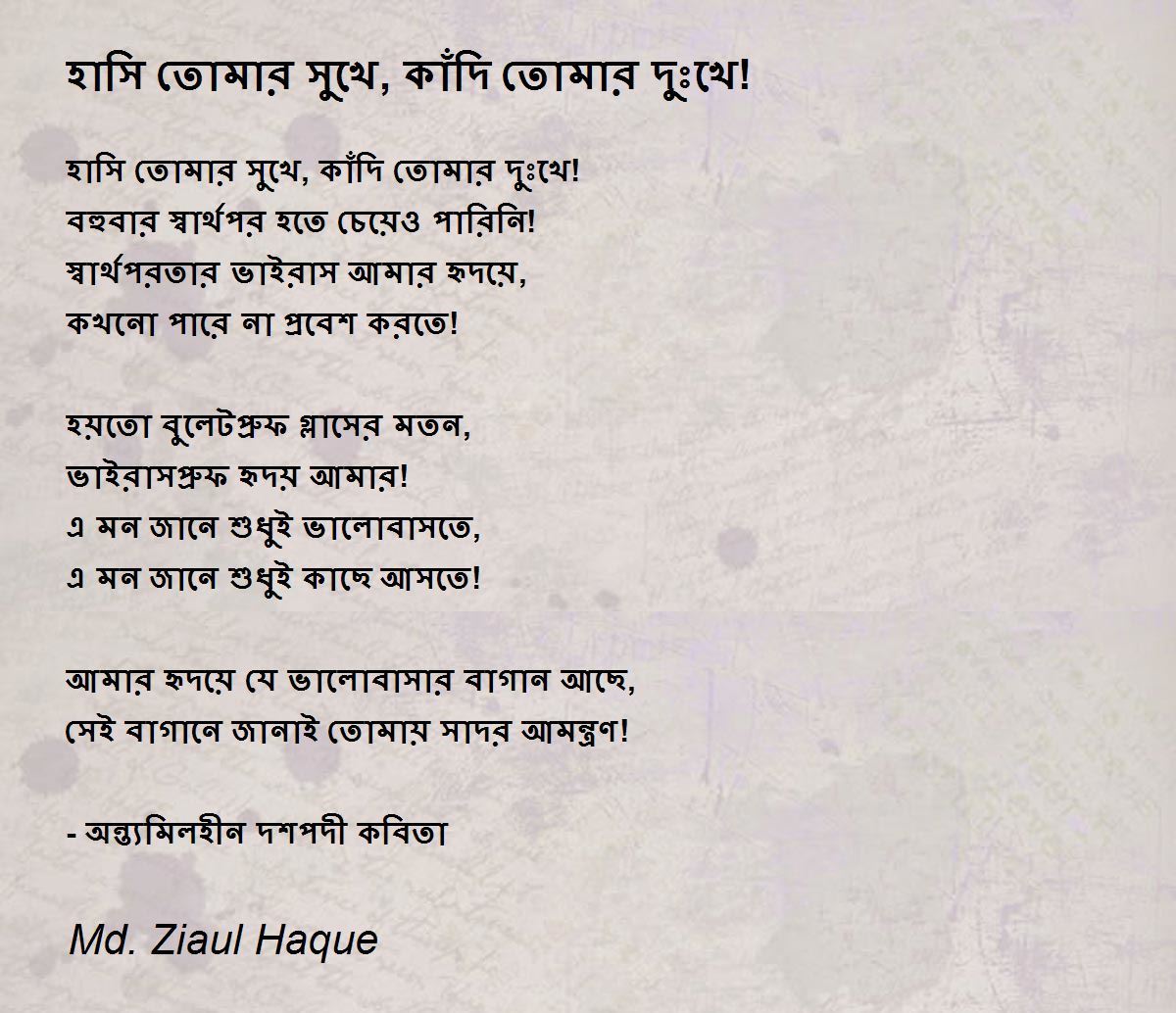 হাসি তোমার সুখে, কাঁদি তোমার দুঃখে!

হাসি তোমার সুখে, কাঁদি তোমার দুঃখে!
বহুবার স্বার্থপর হতে চেয়েও পারিনি!
স্বার্থপরতার ভাইরাস আমার হৃদয়ে,
কখনো পারে না প্রবেশ করতে!

হয়তো বুলেটপ্রুফ গ্লাসের মতন,
ভাইরাসপ্রুফ হৃদয় আমার!
এ মন জানে শুধুই ভালোবাসতে,
এ মন জানে শুধুই কাছে আসতে!

আমার হৃদয়ে যে ভালোবাসার বাগান আছে,
সেই বাগানে জানাই তোমায় সাদর আমন্ত্রণ!

- অন্ত্যমিলহীন দশপদী কবিতা

Md. Ziaul Haque